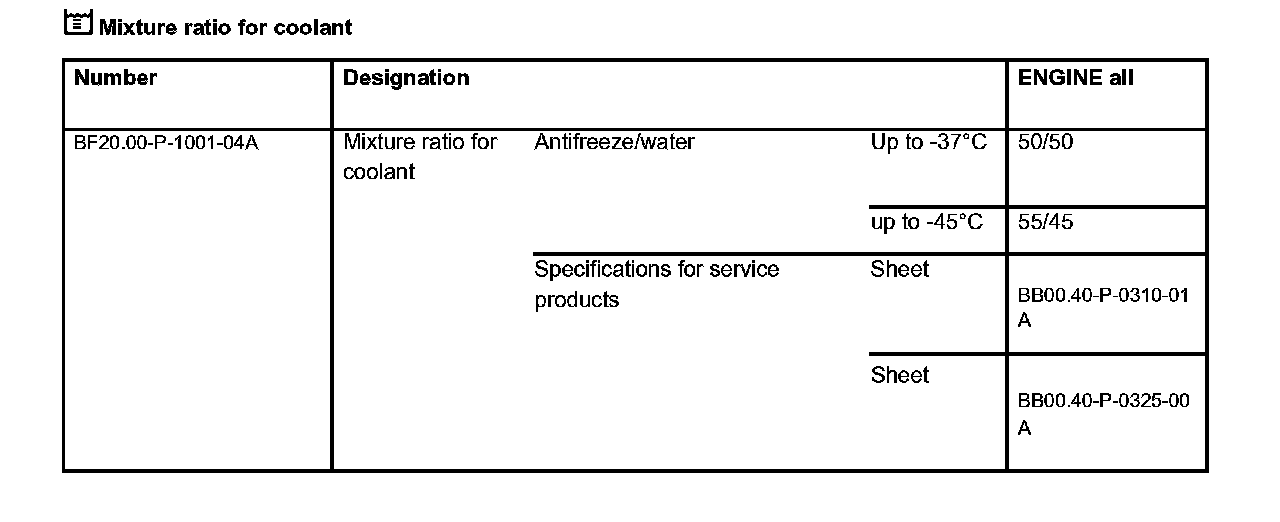 Mixture ratio for coolant

| Number | Designation | | | ENGINE all |
|---|---|---|---|---|
| BF20.00-P-1001-04A | Mixture ratio for coolant | Antifreeze/water | Up to -37°C | 50/50 |
| | | | up to -45°C | 55/45 |
| | | Specifications for service products | Sheet | BB00.40-P-0310-01A |
| | | | Sheet | BB00.40-P-0325-00A |